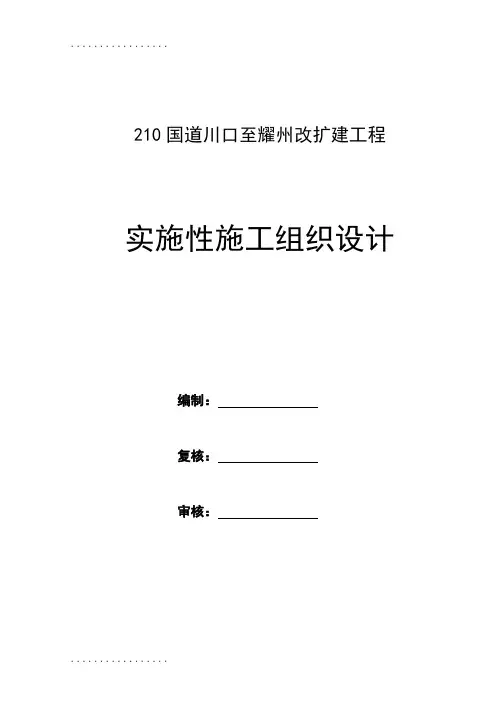 210国道川口至耀州改扩建工程

实施性施工组织设计

编制：____

复核：____

审核：____